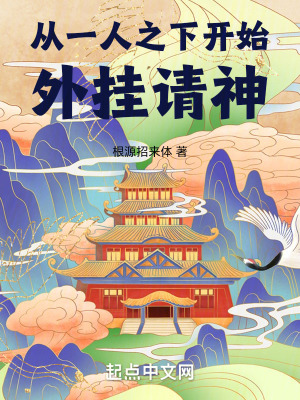 从一人之下开始
外挂请神

根源招来体 著

起点中文网